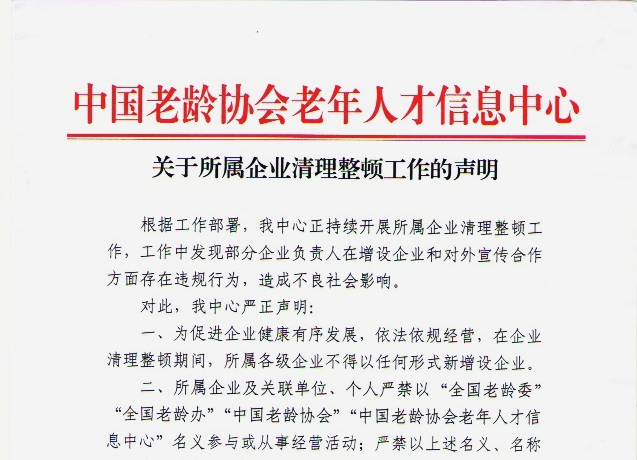 中国老龄协会老年人才信息中心

关于所属企业清理整顿工作的声明

根据工作部署，我中心正持续开展所属企业清理整顿工作，工作中发现部分企业负责人在增设企业和对外宣传合作方面存在违规行为，造成不良社会影响。

对此，我中心严正声明：

一、为促进企业健康有序发展，依法依规经营，在企业清理整顿期间，所属各级企业不得以任何形式新增设企业。

二、所属企业及关联单位、个人严禁以“全国老龄委”“全国老龄办”“中国老龄协会”“中国老龄协会老年人才信息中心”名义参与或从事经营活动；严禁以上述名义、名称